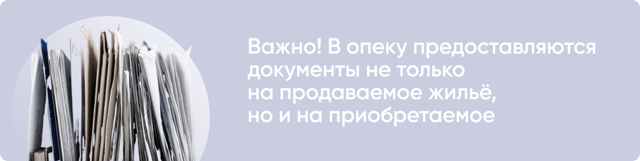 Важно! В опеку предоставляются документы не только на продаваемое жильё, но и на приобретаемое